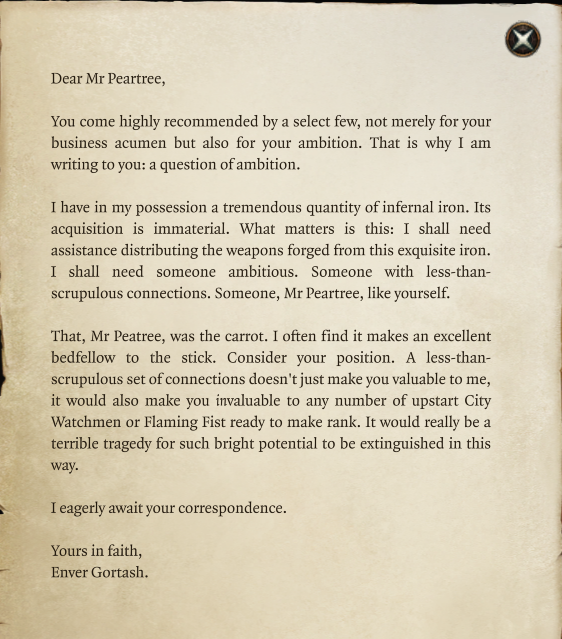 Dear Mr Peartree,

You come highly recommended by a select few, not merely for your business acumen but also for your ambition. That is why I am writing to you: a question of ambition.

I have in my possession a tremendous quantity of infernal iron. Its acquisition is immaterial. What matters is this: I shall need assistance distributing the weapons forged from this exquisite iron. I shall need someone ambitious. Someone with less-than-scrupulous connections. Someone, Mr Peartree, like yourself.

That, Mr Peatree, was the carrot. I often find it makes an excellent bedfellow to the stick. Consider your position. A less-than-scrupulous set of connections doesn't just make you valuable to me, it would also make you invaluable to any number of upstart City Watchmen or Flaming Fist ready to make rank. It would really be a terrible tragedy for such bright potential to be extinguished in this way.

I eagerly await your correspondence.

Yours in faith,
Enver Gortash.